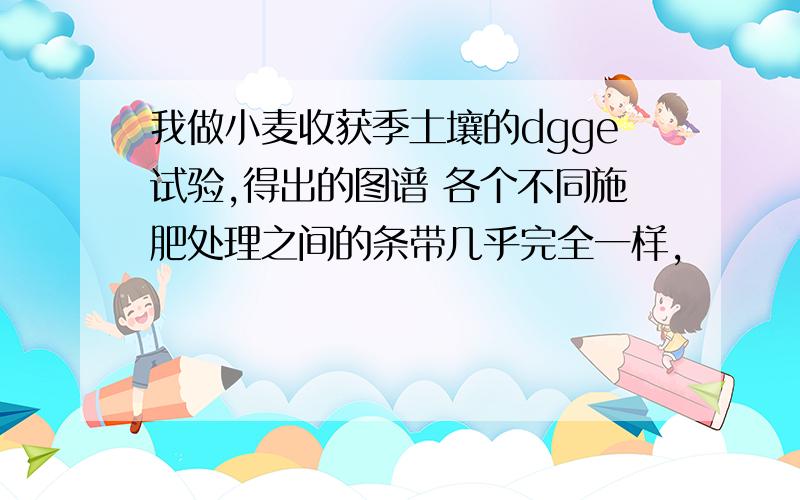 我做小麦收获季土壤的dgge试验,得出的图谱 各个不同施肥处理之间的条带几乎完全一样,